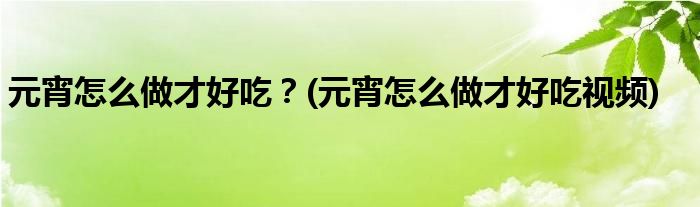 元宵怎么做才好吃？(元宵怎么做才好吃视频)